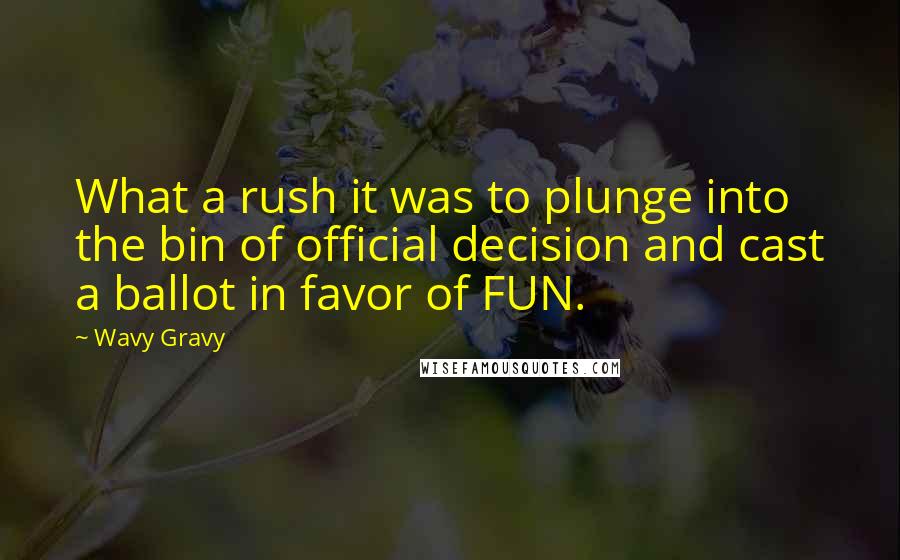 What a rush it was to plunge into the bin of official decision and cast a ballot in favor of FUN.

~ Wavy Gravy

WISEFAMOUSQUOTES.COM